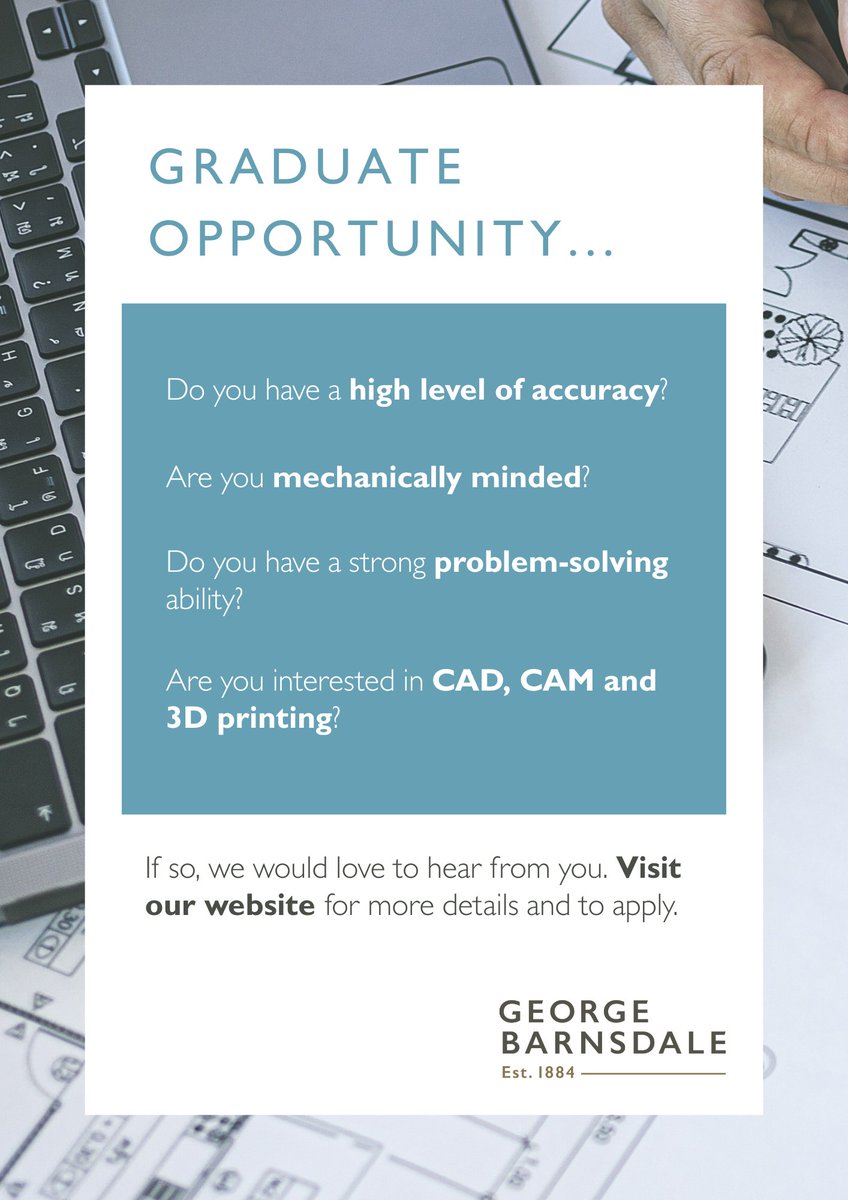 GRADUATE OPPORTUNITY...

Do you have a high level of accuracy?

Are you mechanically minded?

Do you have a strong problem-solving ability?

Are you interested in CAD, CAM and 3D printing?

If so, we would love to hear from you. Visit our website for more details and to apply.

GEORGE BARNSDALE
Est. 1884